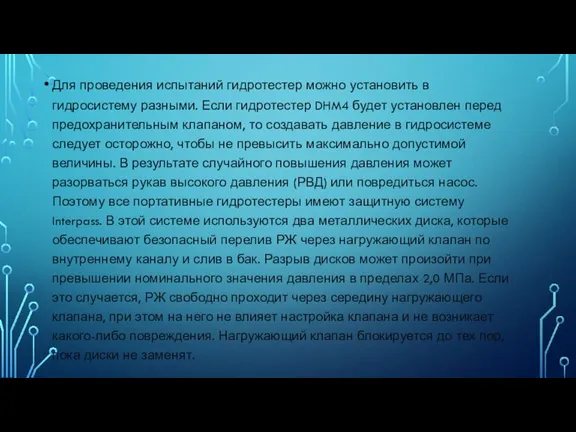 • Для проведения испытаний гидротестер можно установить в гидросистему разными. Если гидротестер DHM4 будет установлен перед предохранительным клапаном, то создавать давление в гидросистеме следует осторожно, чтобы не превысить максимально допустимой величины. В результате случайного повышения давления может разорваться рукав высокого давления (РВД) или повредиться насос. Поэтому все портативные гидротестеры имеют защитную систему Interpass. В этой системе используются два металлических диска, которые обеспечивают безопасный перелив РЖ через нагружающий клапан по внутреннему каналу и слив в бак. Разрыв дисков может произойти при превышении номинального значения давления в пределах 2,0 МПа. Если это случается, РЖ свободно проходит через середину нагружающего клапана, при этом на него не влияет настройка клапана и не возникает какого-либо повреждения. Нагружающий клапан блокируется до тех пор, пока диски не заменят.